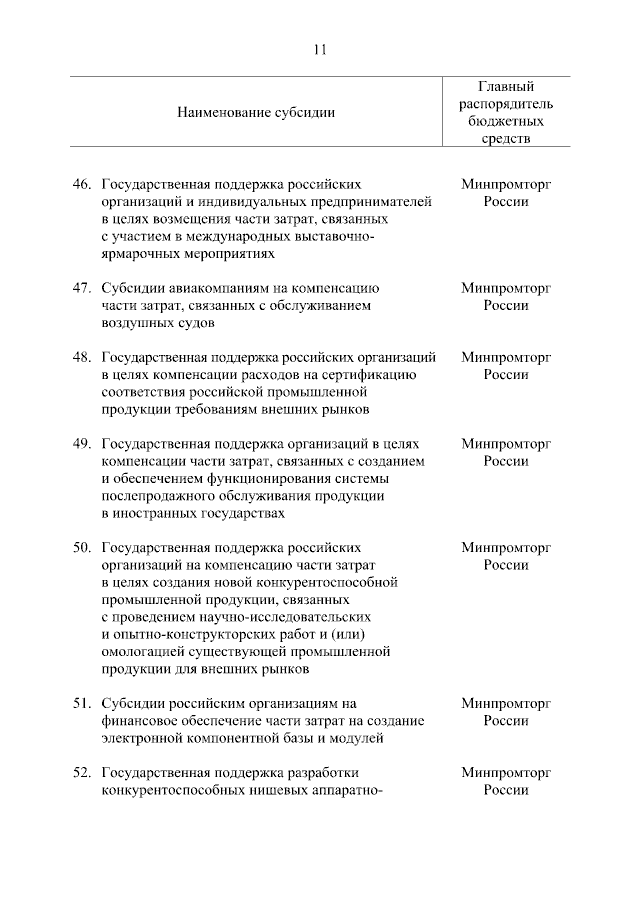 11

| Наименование субсидии | Главный распорядитель бюджетных средств |
|---|---|
| 46. Государственная поддержка российских организаций и индивидуальных предпринимателей в целях возмещения части затрат, связанных с участием в международных выставочно-ярмарочных мероприятиях | Минпромторг России |
| 47. Субсидии авиакомпаниям на компенсацию части затрат, связанных с обслуживанием воздушных судов | Минпромторг России |
| 48. Государственная поддержка российских организаций в целях компенсации расходов на сертификацию соответствия российской промышленной продукции требованиям внешних рынков | Минпромторг России |
| 49. Государственная поддержка организаций в целях компенсации части затрат, связанных с созданием и обеспечением функционирования системы послепродажного обслуживания продукции в иностранных государствах | Минпромторг России |
| 50. Государственная поддержка российских организаций на компенсацию части затрат в целях создания новой конкурентоспособной промышленной продукции, связанных с проведением научно-исследовательских и опытно-конструкторских работ и (или) омологацией существующей промышленной продукции для внешних рынков | Минпромторг России |
| 51. Субсидии российским организациям на финансовое обеспечение части затрат на создание электронной компонентной базы и модулей | Минпромторг России |
| 52. Государственная поддержка разработки конкурентоспособных нишевых аппаратно- | Минпромторг России |